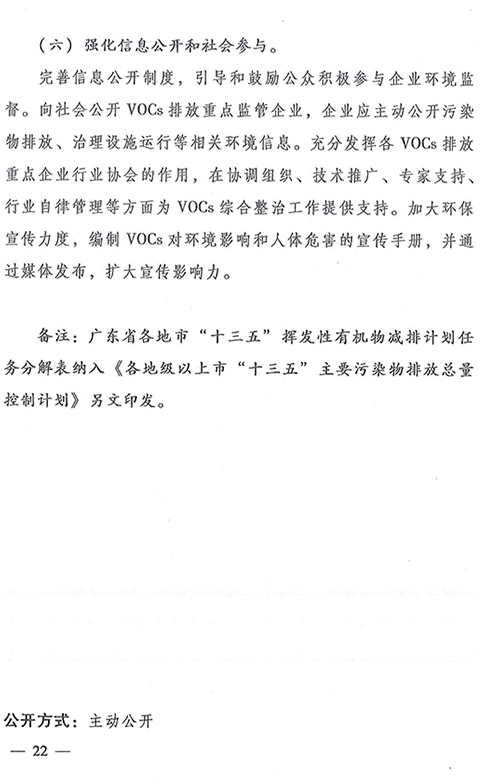 （六）强化信息公开和社会参与。

完善信息公开制度，引导和鼓励公众积极参与企业环境监督。向社会公开 VOCs 排放重点监管企业，企业应主动公开污染物排放、治理设施运行等相关环境信息。充分发挥各 VOCs 排放重点企业行业协会的作用，在协调组织、技术推广、专家支持、行业自律管理等方面为 VOCs 综合整治工作提供支持。加大环保宣传力度，编制 VOCs 对环境影响和人体危害的宣传手册，并通过媒体发布，扩大宣传影响力。

备注：广东省各地市“十三五”挥发性有机物减排计划任务分解表纳入《各地级以上市“十三五”主要污染物排放总量控制计划》另文印发。

公开方式：主动公开

— 22 —